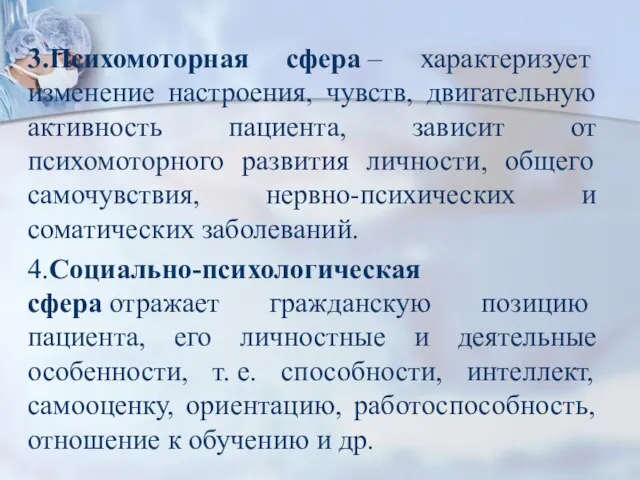 3.Психомоторная сфера – характеризует изменение настроения, чувств, двигательную активность пациента, зависит от психомоторного развития личности, общего самочувствия, нервно-психических и соматических заболеваний.

4.Социально-психологическая сфера отражает гражданскую позицию пациента, его личностные и деятельные особенности, т. е. способности, интеллект, самооценку, ориентацию, работоспособность, отношение к обучению и др.